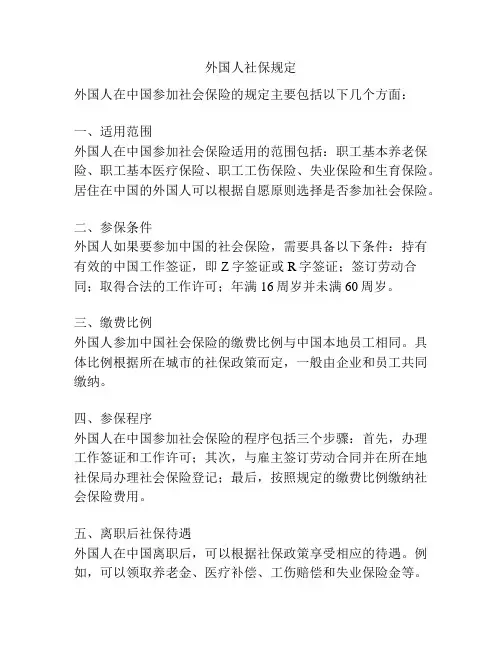 外国人社保规定

外国人在中国参加社会保险的规定主要包括以下几个方面：

一、适用范围
外国人在中国参加社会保险适用的范围包括：职工基本养老保险、职工基本医疗保险、职工工伤保险、失业保险和生育保险。居住在中国的外国人可以根据自愿原则选择是否参加社会保险。

二、参保条件
外国人如果要参加中国的社会保险，需要具备以下条件：持有有效的中国工作签证，即 Z 字签证或 R 字签证；签订劳动合同；取得合法的工作许可；年满 16 周岁并未满 60 周岁。

三、缴费比例
外国人参加中国社会保险的缴费比例与中国本地员工相同。具体比例根据所在城市的社保政策而定，一般由企业和员工共同缴纳。

四、参保程序
外国人在中国参加社会保险的程序包括三个步骤：首先，办理工作签证和工作许可；其次，与雇主签订劳动合同并在所在地社保局办理社会保险登记；最后，按照规定的缴费比例缴纳社会保险费用。

五、离职后社保待遇
外国人在中国离职后，可以根据社保政策享受相应的待遇。例如，可以领取养老金、医疗补偿、工伤赔偿和失业保险金等。